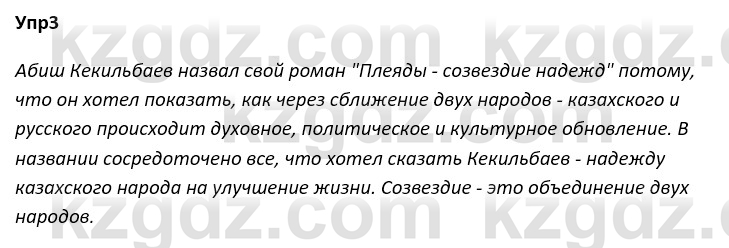 Упр3

kzgdz.com kzgdz.com

Абиш Кекильбаев назвал свой роман "Плеяды - созвездие надежд" потому, что он хотел показать, как через сближение двух народов - казахского и русского происходит духовное, политическое и культурное обновление. В названии сосредоточено все, что хотел сказать Кекильбаев - надежду казахского народа на улучшение жизни. Созвездие - это объединение двух народов.

kzgdz.com kzgdz.com